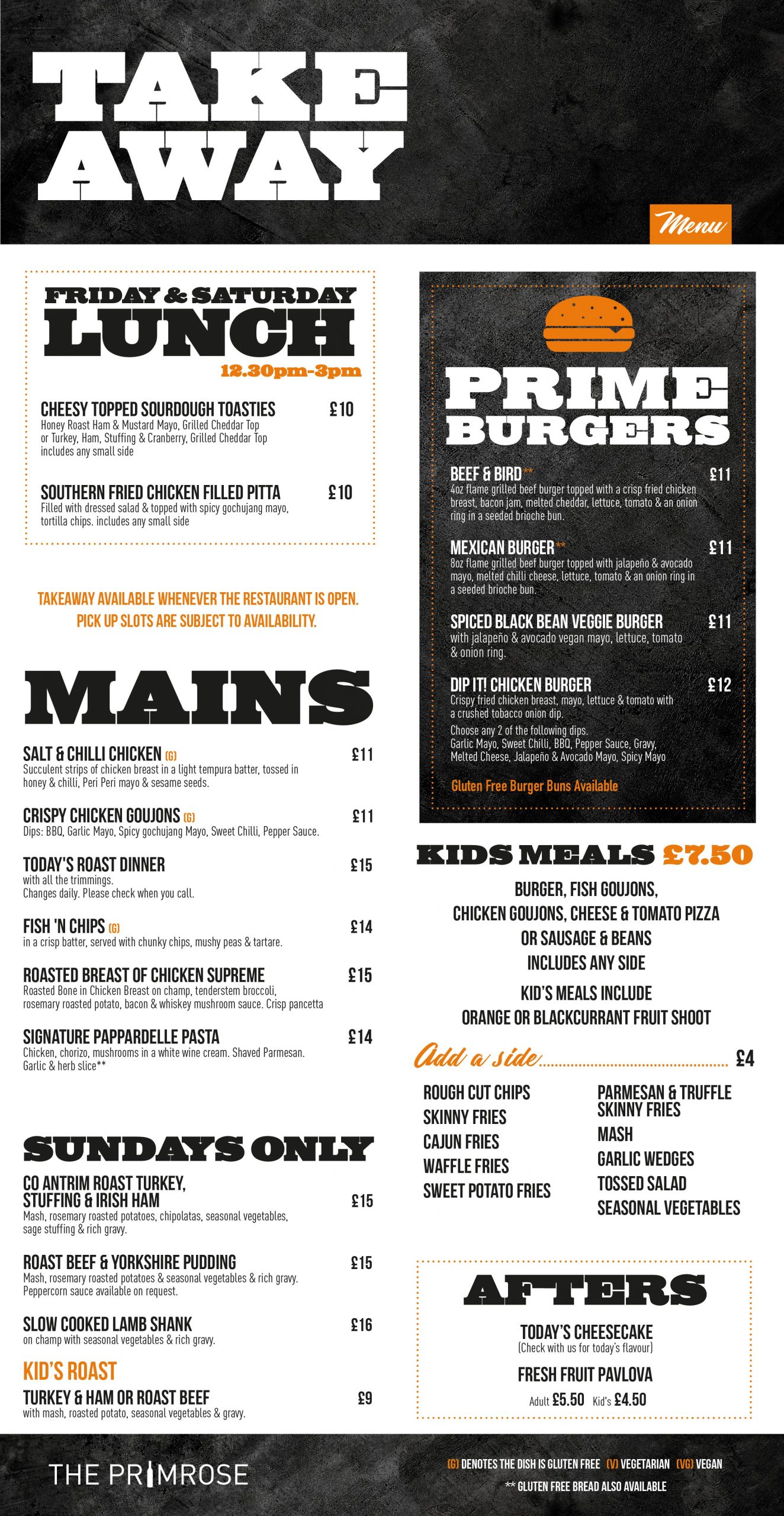 TAKE AWAY

Menu

FRIDAY & SATURDAY
LUNCH
12.30pm-3pm

CHEESY TOPPED SOURDOUGH TOASTIES £10
Honey Roast Ham & Mustard Mayo, Grilled Cheddar Top or Turkey, Ham, Stuffing & Cranberry, Grilled Cheddar Top includes any small side

SOUTHERN FRIED CHICKEN FILLED PITTA £10
Filled with dressed salad & topped with spicy gochujang mayo, tortilla chips. includes any small side

TAKEAWAY AVAILABLE WHENEVER THE RESTAURANT IS OPEN.
PICK UP SLOTS ARE SUBJECT TO AVAILABILITY.

MAINS

SALT & CHILLI CHICKEN (G) £11
Succulent strips of chicken breast in a light tempura batter, tossed in honey & chilli, Peri Peri mayo & sesame seeds.

CRISPY CHICKEN GOUJONS (G) £11
Dips: BBQ, Garlic Mayo, Spicy gochujang Mayo, Sweet Chilli, Pepper Sauce.

TODAY'S ROAST DINNER £15
with all the trimmings.
Changes daily. Please check when you call.

FISH 'N CHIPS (G) £14
in a crisp batter, served with chunky chips, mushy peas & tartare.

ROASTED BREAST OF CHICKEN SUPREME £15
Roasted Bone in Chicken Breast on champ, tenderstem broccoli, rosemary roasted potato, bacon & whiskey mushroom sauce. Crisp pancetta

SIGNATURE PAPPARDELLE PASTA £14
Chicken, chorizo, mushrooms in a white wine cream. Shaved Parmesan. Garlic & herb slice**

SUNDAYS ONLY

CO ANTRIM ROAST TURKEY, STUFFING & IRISH HAM £15
Mash, rosemary roasted potatoes, chipolatas, seasonal vegetables, sage stuffing & rich gravy.

ROAST BEEF & YORKSHIRE PUDDING £15
Mash, rosemary roasted potatoes & seasonal vegetables & rich gravy. Peppercorn sauce available on request.

SLOW COOKED LAMB SHANK £16
on champ with seasonal vegetables & rich gravy.

KID'S ROAST
TURKEY & HAM OR ROAST BEEF £9
with mash, roasted potato, seasonal vegetables & gravy.

PRIME BURGERS

BEEF & BIRD** £11
4oz flame grilled beef burger topped with a crisp fried chicken breast, bacon jam, melted cheddar, lettuce, tomato & an onion ring in a seeded brioche bun.

MEXICAN BURGER** £11
8oz flame grilled beef burger topped with jalapeño & avocado mayo, melted chilli cheese, lettuce, tomato & an onion ring in a seeded brioche bun.

SPICED BLACK BEAN VEGGIE BURGER £11
with jalapeño & avocado vegan mayo, lettuce, tomato & onion ring.

DIP IT! CHICKEN BURGER £12
Crispy fried chicken breast, mayo, lettuce & tomato with a crushed tobacco onion dip.
Choose any 2 of the following dips.
Garlic Mayo, Sweet Chilli, BBQ, Pepper Sauce, Gravy, Melted Cheese, Jalapeño & Avocado Mayo, Spicy Mayo

Gluten Free Burger Buns Available

KIDS MEALS £7.50
BURGER, FISH GOUJONS, CHICKEN GOUJONS, CHEESE & TOMATO PIZZA OR SAUSAGE & BEANS
INCLUDES ANY SIDE
KID'S MEALS INCLUDE ORANGE OR BLACKCURRANT FRUIT SHOOT

Add a side £4
ROUGH CUT CHIPS
SKINNY FRIES
CAJUN FRIES
WAFFLE FRIES
SWEET POTATO FRIES
PARMESAN & TRUFFLE SKINNY FRIES
MASH
GARLIC WEDGES
TOSSED SALAD
SEASONAL VEGETABLES

AFTERS
TODAY'S CHEESECAKE
(Check with us for today's flavour)
FRESH FRUIT PAVLOVA
Adult £5.50 Kid's £4.50

THE PRIMROSE

(G) DENOTES THE DISH IS GLUTEN FREE (V) VEGETARIAN (VG) VEGAN
** GLUTEN FREE BREAD ALSO AVAILABLE